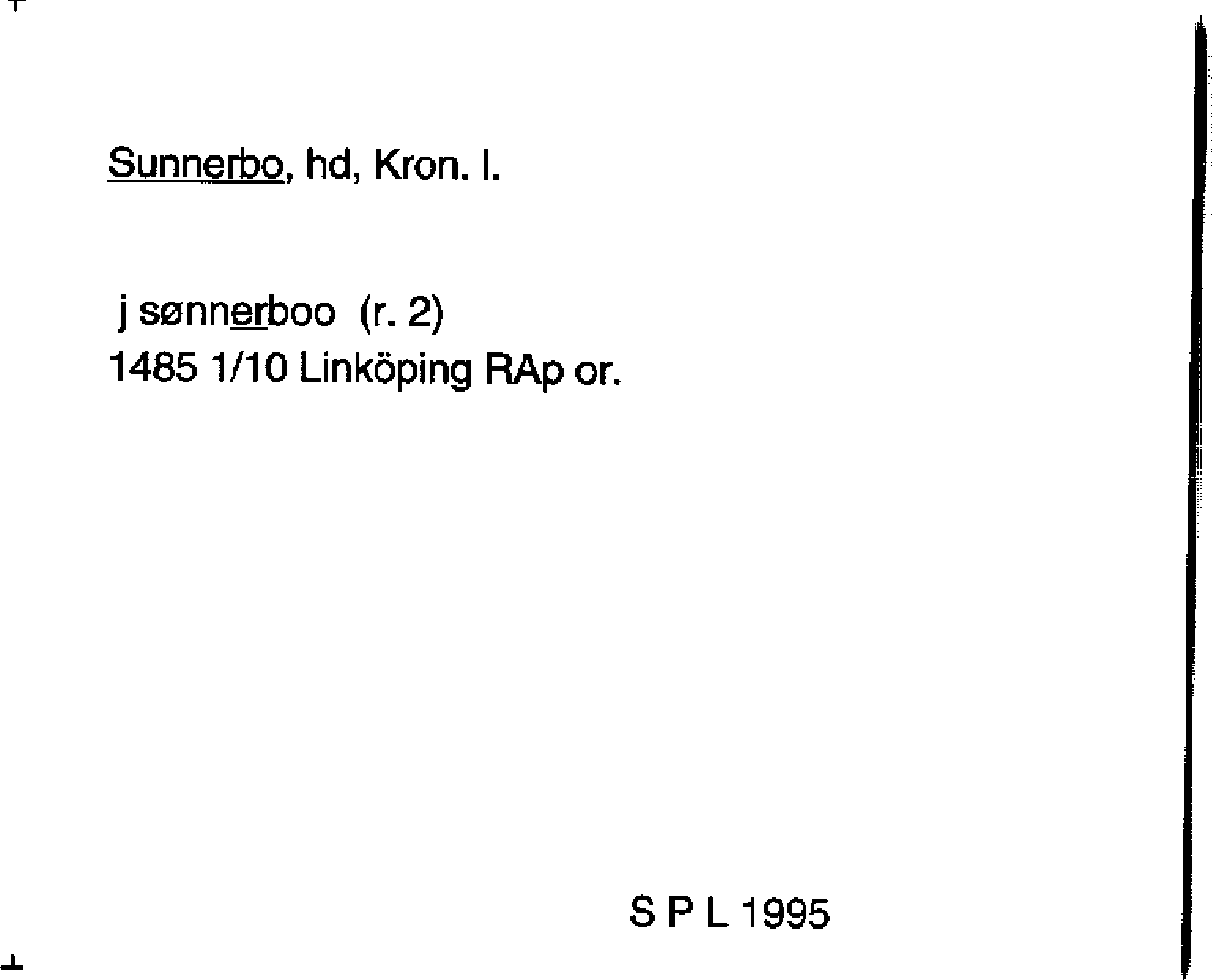 Sunnerbo, hd, Kron. l.

j sønnerboo (r. 2)
1485 1/10 Linköping RAp or.

S P L 1995